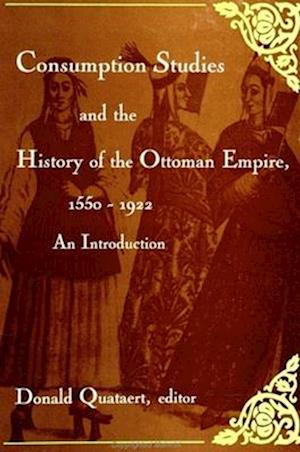 Consumption Studies
and the
History of the Ottoman Empire,
1550 - 1922
An Introduction

Donald Quataert, editor